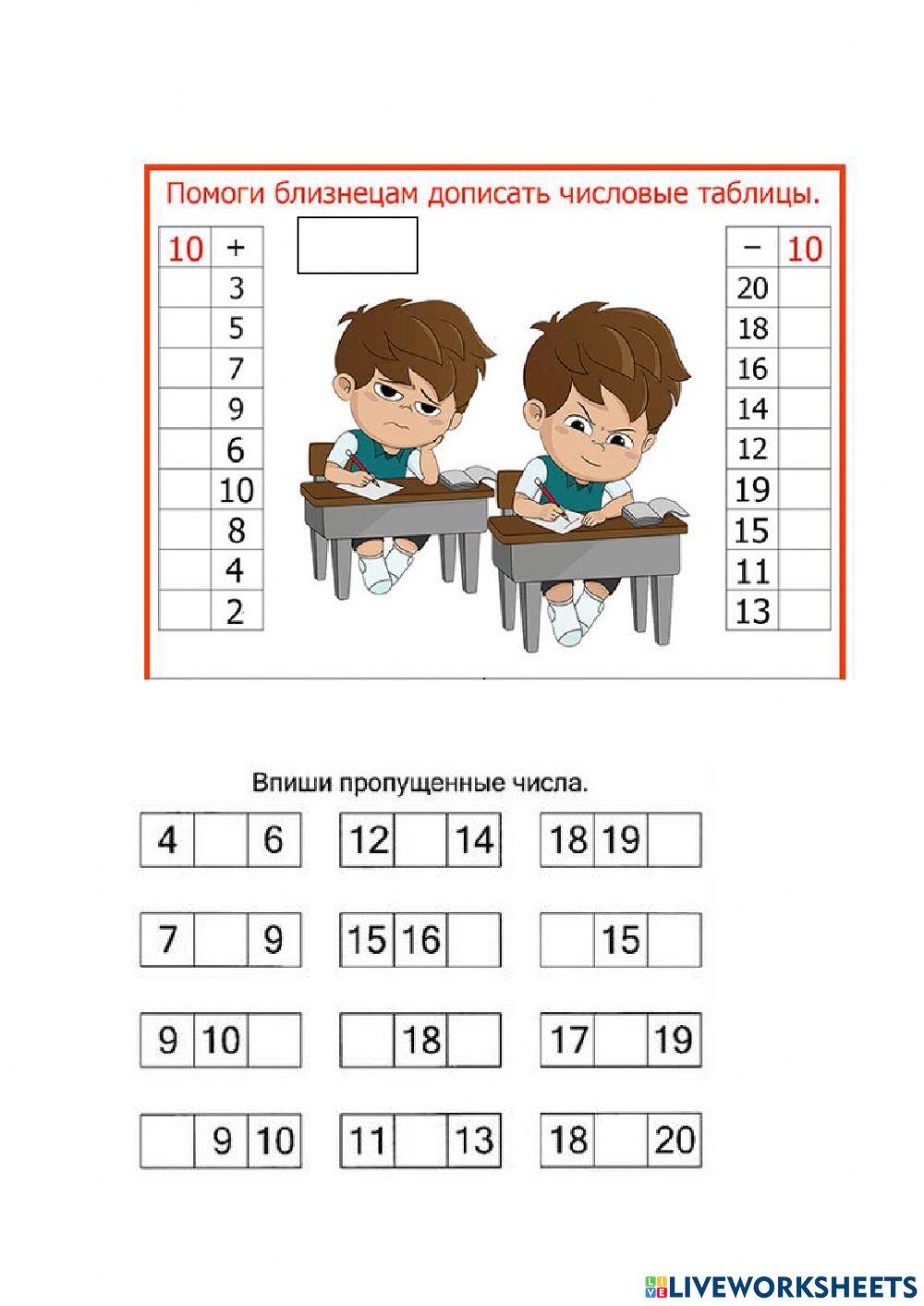 Помоги близнецам дописать числовые таблицы.

| 10 | + |
|---|---|
|  | 3 |
|  | 5 |
|  | 7 |
|  | 9 |
|  | 6 |
|  | 10 |
|  | 8 |
|  | 4 |
|  | 2 |

| − | 10 |
|---|---|
| 20 |  |
| 18 |  |
| 16 |  |
| 14 |  |
| 12 |  |
| 19 |  |
| 15 |  |
| 11 |  |
| 13 |  |

Впиши пропущенные числа.

| 4 |  | 6 |
|---|---|---|

| 12 |  | 14 |
|---|---|---|

| 18 | 19 |  |
|---|---|---|

| 7 |  | 9 |
|---|---|---|

| 15 | 16 |  |
|---|---|---|

|  | 15 |  |
|---|---|---|

| 9 | 10 |  |
|---|---|---|

|  | 18 |  |
|---|---|---|

| 17 |  | 19 |
|---|---|---|

|  | 9 | 10 |
|---|---|---|

| 11 |  | 13 |
|---|---|---|

| 18 |  | 20 |
|---|---|---|

LIVEWORKSHEETS